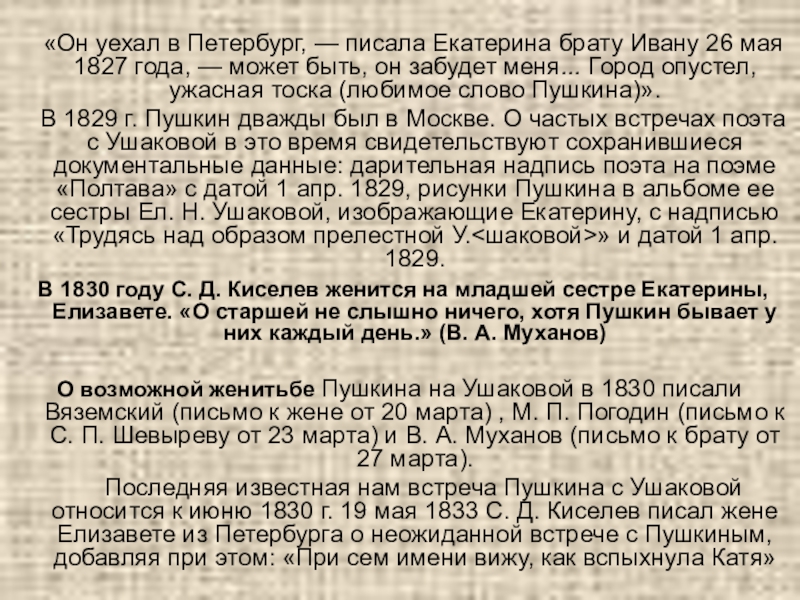 «Он уехал в Петербург, — писала Екатерина брату Ивану 26 мая 1827 года, — может быть, он забудет меня... Город опустел, ужасная тоска (любимое слово Пушкина)».

В 1829 г. Пушкин дважды был в Москве. О частых встречах поэта с Ушаковой в это время свидетельствуют сохранившиеся документальные данные: дарительная надпись поэта на поэме «Полтава» с датой 1 апр. 1829, рисунки Пушкина в альбоме ее сестры Ел. Н. Ушаковой, изображающие Екатерину, с надписью «Трудясь над образом прелестной У.<шаковой>» и датой 1 апр. 1829.

В 1830 году С. Д. Киселев женится на младшей сестре Екатерины, Елизавете. «О старшей не слышно ничего, хотя Пушкин бывает у них каждый день.» (В. А. Муханов)

О возможной женитьбе Пушкина на Ушаковой в 1830 писали Вяземский (письмо к жене от 20 марта) , М. П. Погодин (письмо к С. П. Шевыреву от 23 марта) и В. А. Муханов (письмо к брату от 27 марта).

Последняя известная нам встреча Пушкина с Ушаковой относится к июню 1830 г. 19 мая 1833 С. Д. Киселев писал жене Елизавете из Петербурга о неожиданной встрече с Пушкиным, добавляя при этом: «При сем имени вижу, как вспыхнула Катя»